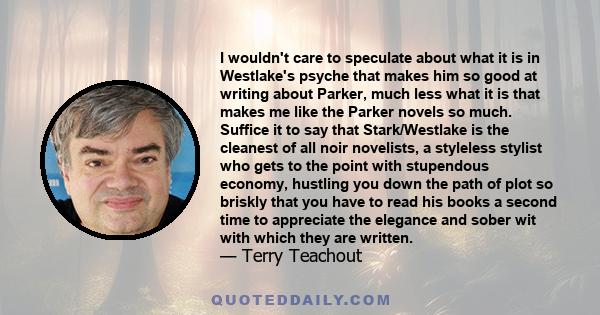 I wouldn't care to speculate about what it is in Westlake's psyche that makes him so good at writing about Parker, much less what it is that makes me like the Parker novels so much. Suffice it to say that Stark/Westlake is the cleanest of all noir novelists, a styleless stylist who gets to the point with stupendous economy, hustling you down the path of plot so briskly that you have to read his books a second time to appreciate the elegance and sober wit with which they are written.
— Terry Teachout

QUOTEDDAILY.COM